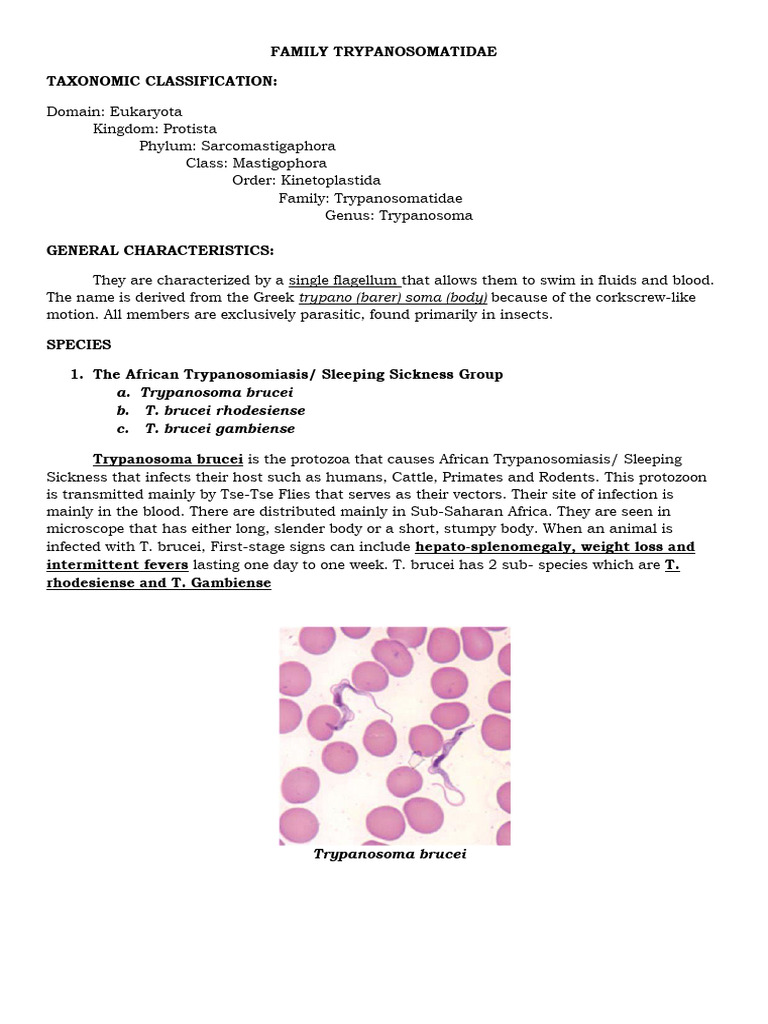 FAMILY TRYPANOSOMATIDAE

TAXONOMIC CLASSIFICATION:

Domain: Eukaryota
Kingdom: Protista
Phylum: Sarcomastigaphora
Class: Mastigophora
Order: Kinetoplastida
Family: Trypanosomatidae
Genus: Trypanosoma

GENERAL CHARACTERISTICS:

They are characterized by a single flagellum that allows them to swim in fluids and blood. The name is derived from the Greek trypano (barer) soma (body) because of the corkscrew-like motion. All members are exclusively parasitic, found primarily in insects.

SPECIES

1. The African Trypanosomiasis/ Sleeping Sickness Group
a. Trypanosoma brucei
b. T. brucei rhodesiense
c. T. brucei gambiense

Trypanosoma brucei is the protozoa that causes African Trypanosomiasis/ Sleeping Sickness that infects their host such as humans, Cattle, Primates and Rodents. This protozoon is transmitted mainly by Tse-Tse Flies that serves as their vectors. Their site of infection is mainly in the blood. There are distributed mainly in Sub-Saharan Africa. They are seen in microscope that has either long, slender body or a short, stumpy body. When an animal is infected with T. brucei, First-stage signs can include hepato-splenomegaly, weight loss and intermittent fevers lasting one day to one week. T. brucei has 2 sub- species which are T. rhodesiense and T. Gambiense

Trypanosoma brucei